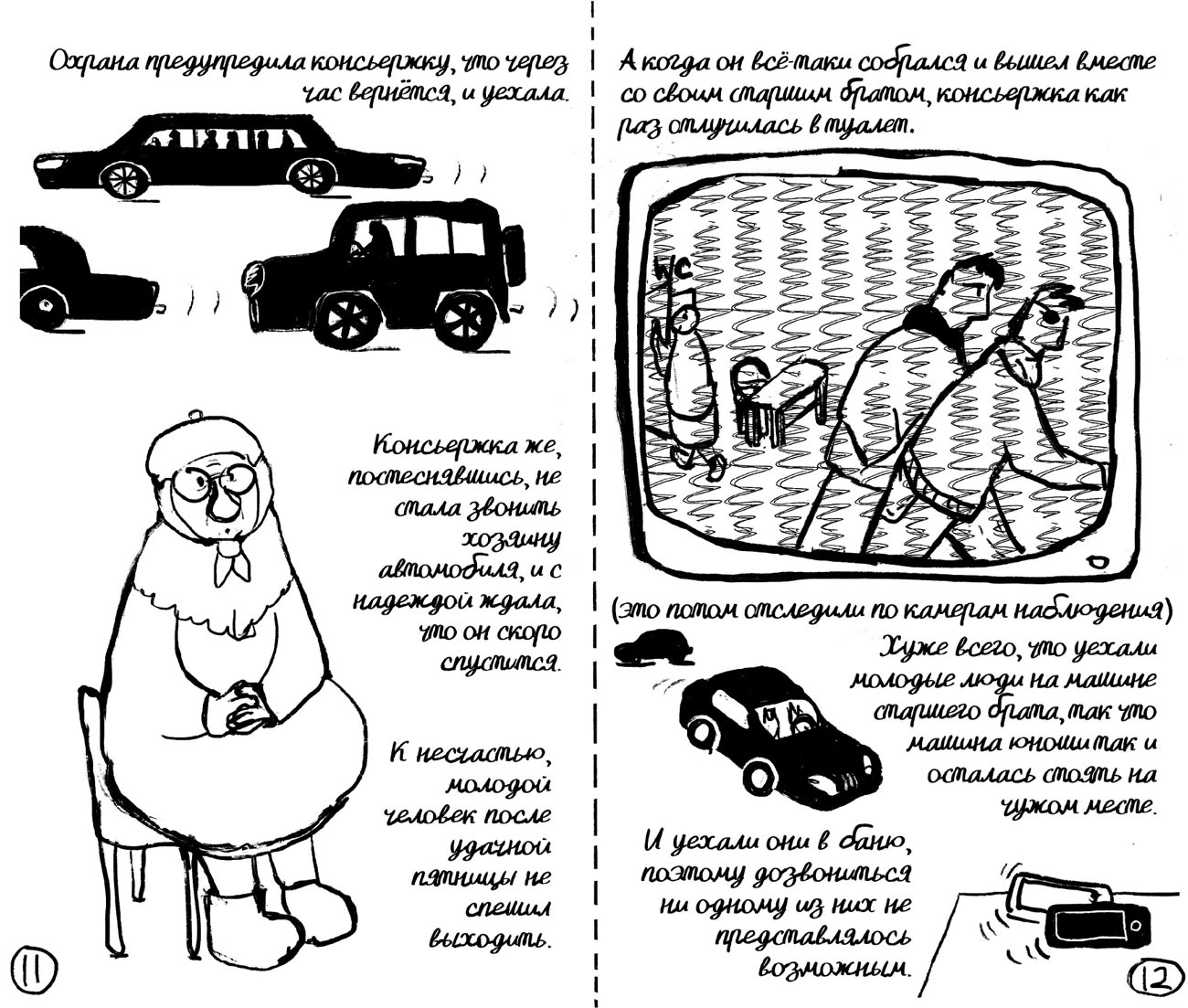 Охрана предупредила консьержку, что через час вернётся, и уехала.

Консьержка же, постеснявшись, не стала звонить хозяину автомобиля, и с надеждой ждала, что он скоро спустится.

К несчастью, молодой человек после удачной пятницы не спешил выходить.

11

А когда он всё-таки собрался и вышел вместе со своим старшим братом, консьержка как раз отлучилась в туалет.

WC

(это потом отследили по камерам наблюдения)

Хуже всего, что уехали молодые люди на машине старшего брата, так что машина юноши так и осталась стоять на чужом месте.

И уехали они в баню, поэтому дозвониться ни одному из них не представлялось возможным.

12